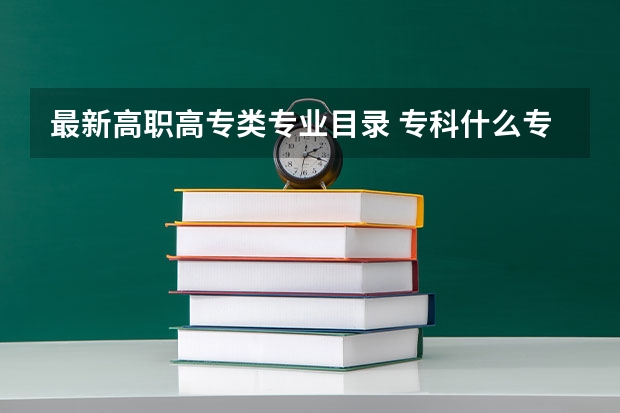 最新高职高专类专业目录 专科什么专